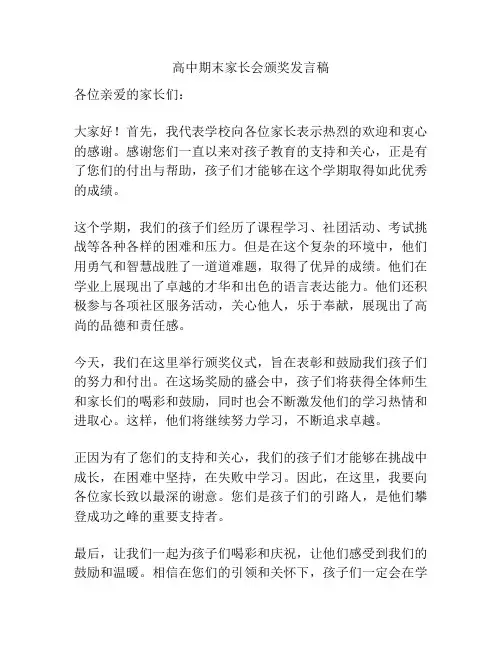 高中期末家长会颁奖发言稿

各位亲爱的家长们：

大家好！首先，我代表学校向各位家长表示热烈的欢迎和衷心的感谢。感谢您们一直以来对孩子教育的支持和关心，正是有了您们的付出与帮助，孩子们才能够在这个学期取得如此优秀的成绩。

这个学期，我们的孩子们经历了课程学习、社团活动、考试挑战等各种各样的困难和压力。但是在这个复杂的环境中，他们用勇气和智慧战胜了一道道难题，取得了优异的成绩。他们在学业上展现出了卓越的才华和出色的语言表达能力。他们还积极参与各项社区服务活动，关心他人，乐于奉献，展现出了高尚的品德和责任感。

今天，我们在这里举行颁奖仪式，旨在表彰和鼓励我们孩子们的努力和付出。在这场奖励的盛会中，孩子们将获得全体师生和家长们的喝彩和鼓励，同时也会不断激发他们的学习热情和进取心。这样，他们将继续努力学习，不断追求卓越。

正因为有了您们的支持和关心，我们的孩子们才能够在挑战中成长，在困难中坚持，在失败中学习。因此，在这里，我要向各位家长致以最深的谢意。您们是孩子们的引路人，是他们攀登成功之峰的重要支持者。

最后，让我们一起为孩子们喝彩和庆祝，让他们感受到我们的鼓励和温暖。相信在您们的引领和关怀下，孩子们一定会在学